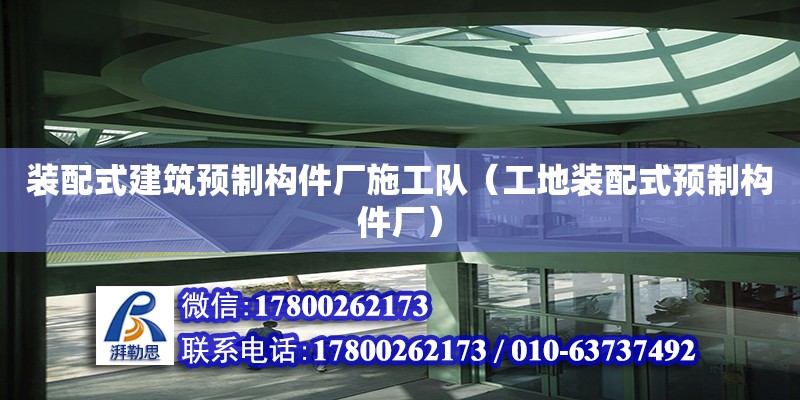 装配式建筑预制构件厂施工队（工地装配式预制构件厂）

湃勒思

微信:17800262173

联系电话:17800262173 / 010-63737492